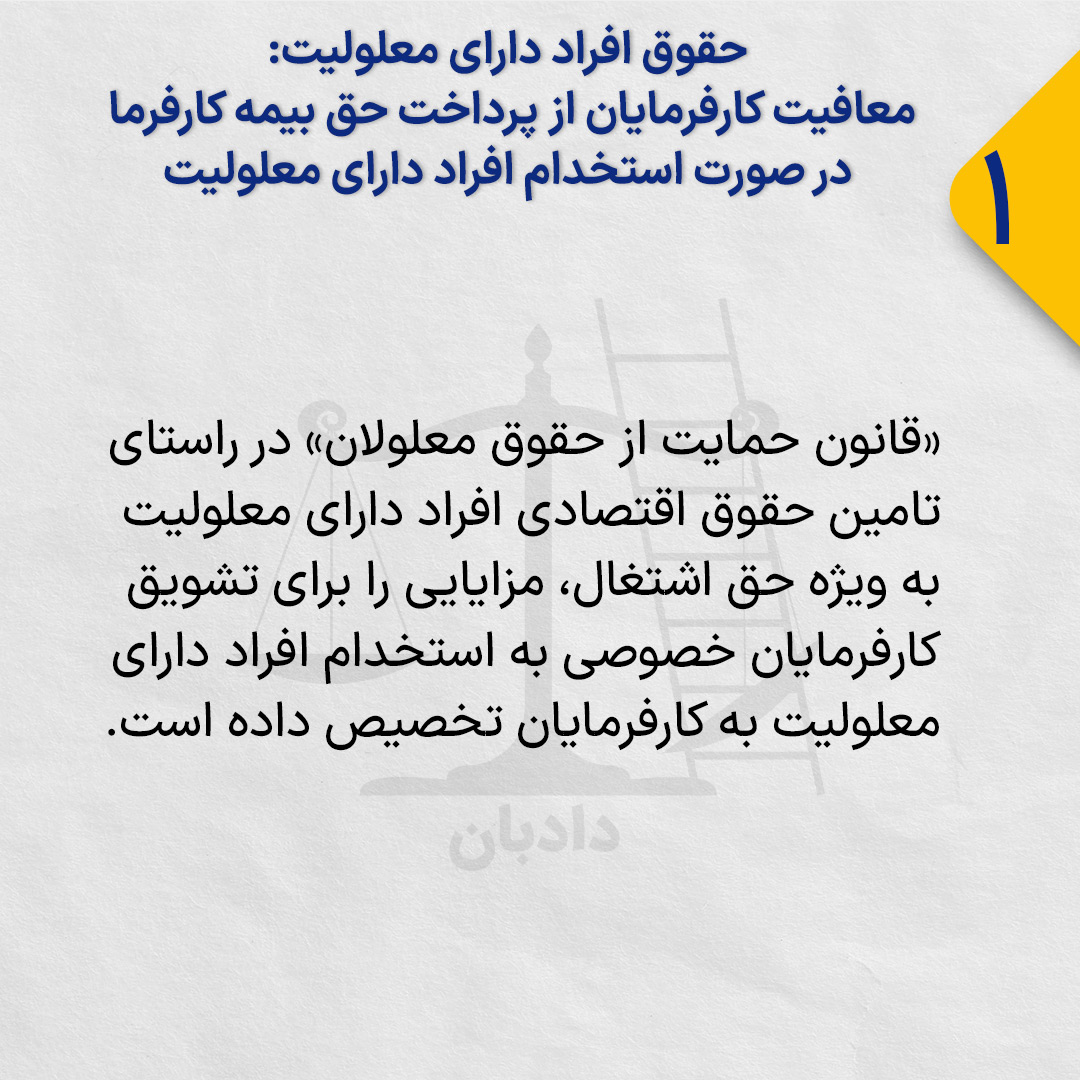 حقوق افراد دارای معلولیت:
معافیت کارفرمایان از پرداخت حق بیمه کارفرما در صورت استخدام افراد دارای معلولیت

۱

«قانون حمایت از حقوق معلولان» در راستای تامین حقوق اقتصادی افراد دارای معلولیت به ویژه حق اشتغال، مزایایی را برای تشویق کارفرمایان خصوصی به استخدام افراد دارای معلولیت به کارفرمایان تخصیص داده است.

دادبان